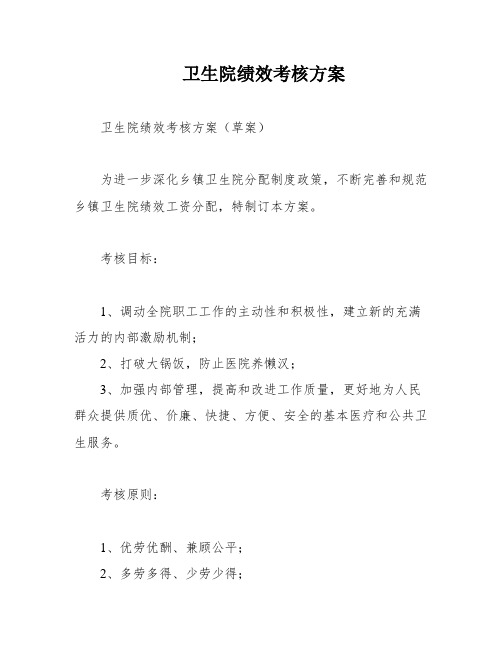 卫生院绩效考核方案

卫生院绩效考核方案（草案）

为进一步深化乡镇卫生院分配制度政策，不断完善和规范乡镇卫生院绩效工资分配，特制订本方案。

考核目标：

1、调动全院职工工作的主动性和积极性，建立新的充满活力的内部激励机制；

2、打破大锅饭，防止医院养懒汉；

3、加强内部管理，提高和改进工作质量，更好地为人民群众提供质优、价廉、快捷、方便、安全的基本医疗和公共卫生服务。

考核原则：

1、优劳优酬、兼顾公平；

2、多劳多得、少劳少得；